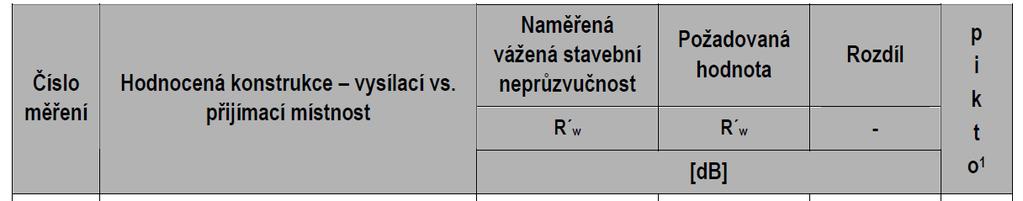 | Číslo měření | Hodnocená konstrukce – vysílací vs. přijímací místnost | Naměřená vážená stavební neprůzvučnost | Požadovaná hodnota | Rozdíl | p i k t o$^1$ |
|---|---|---|---|---|---|
| | | R´$_w$ | R´$_w$ | - | |
| | | [dB] | | | |